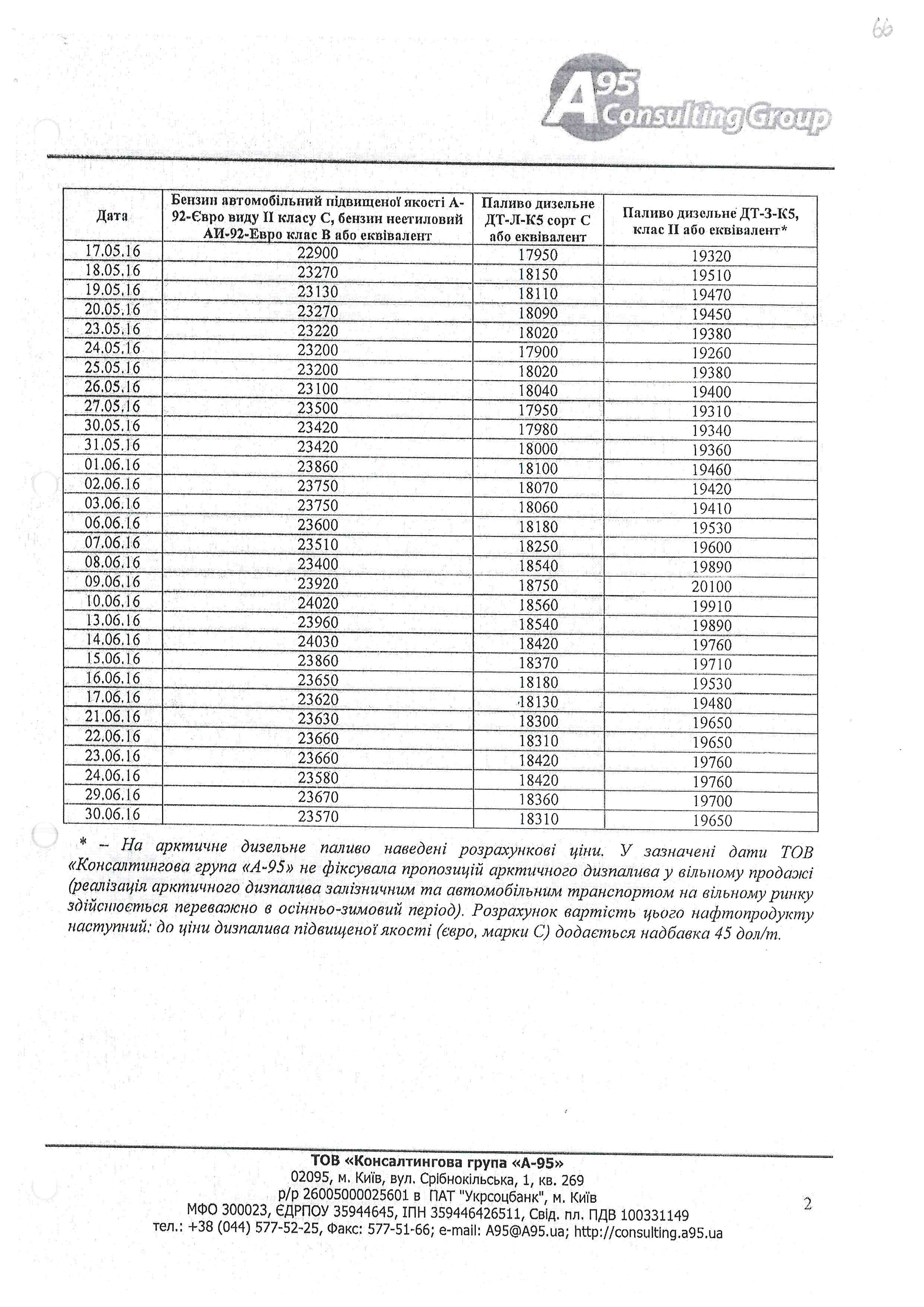 66

A95 Consulting Group

| Дата | Бензин автомобільний підвищеної якості А-92-Євро виду II класу С, бензин неетиловий АИ-92-Евро клас В або еквівалент | Паливо дизельне ДТ-Л-К5 сорт С або еквівалент | Паливо дизельне ДТ-З-К5, клас II або еквівалент* |
|---|---|---|---|
| 17.05.16 | 22900 | 17950 | 19320 |
| 18.05.16 | 23270 | 18150 | 19510 |
| 19.05.16 | 23130 | 18110 | 19470 |
| 20.05.16 | 23270 | 18090 | 19450 |
| 23.05.16 | 23220 | 18020 | 19380 |
| 24.05.16 | 23200 | 17900 | 19260 |
| 25.05.16 | 23200 | 18020 | 19380 |
| 26.05.16 | 23100 | 18040 | 19400 |
| 27.05.16 | 23500 | 17950 | 19310 |
| 30.05.16 | 23420 | 17980 | 19340 |
| 31.05.16 | 23420 | 18000 | 19360 |
| 01.06.16 | 23860 | 18100 | 19460 |
| 02.06.16 | 23750 | 18070 | 19420 |
| 03.06.16 | 23750 | 18060 | 19410 |
| 06.06.16 | 23600 | 18180 | 19530 |
| 07.06.16 | 23510 | 18250 | 19600 |
| 08.06.16 | 23400 | 18540 | 19890 |
| 09.06.16 | 23920 | 18750 | 20100 |
| 10.06.16 | 24020 | 18560 | 19910 |
| 13.06.16 | 23960 | 18540 | 19890 |
| 14.06.16 | 24030 | 18420 | 19760 |
| 15.06.16 | 23860 | 18370 | 19710 |
| 16.06.16 | 23650 | 18180 | 19530 |
| 17.06.16 | 23620 | 18130 | 19480 |
| 21.06.16 | 23630 | 18300 | 19650 |
| 22.06.16 | 23660 | 18310 | 19650 |
| 23.06.16 | 23660 | 18420 | 19760 |
| 24.06.16 | 23580 | 18420 | 19760 |
| 29.06.16 | 23670 | 18360 | 19700 |
| 30.06.16 | 23570 | 18310 | 19650 |

* – На арктичне дизельне паливо наведені розрахункові ціни. У зазначені дати ТОВ «Консалтингова група «А-95» не фіксувала пропозицій арктичного дизпалива у вільному продажі (реалізація арктичного дизпалива залізничним та автомобільним транспортом на вільному ринку здійснюється переважно в осінньо-зимовий період). Розрахунок вартість цього нафтопродукту наступний: до ціни дизпалива підвищеної якості (євро, марки С) додається надбавка 45 дол/т.

ТОВ «Консалтингова група «А-95»
02095, м. Київ, вул. Срібнокільська, 1, кв. 269
р/р 26005000025601 в ПАТ "Укрсоцбанк", м. Київ
МФО 300023, ЄДРПОУ 35944645, ІПН 359446426511, Свід. пл. ПДВ 100331149
тел.: +38 (044) 577-52-25, Факс: 577-51-66; e-mail: A95@A95.ua; http://consulting.a95.ua

2